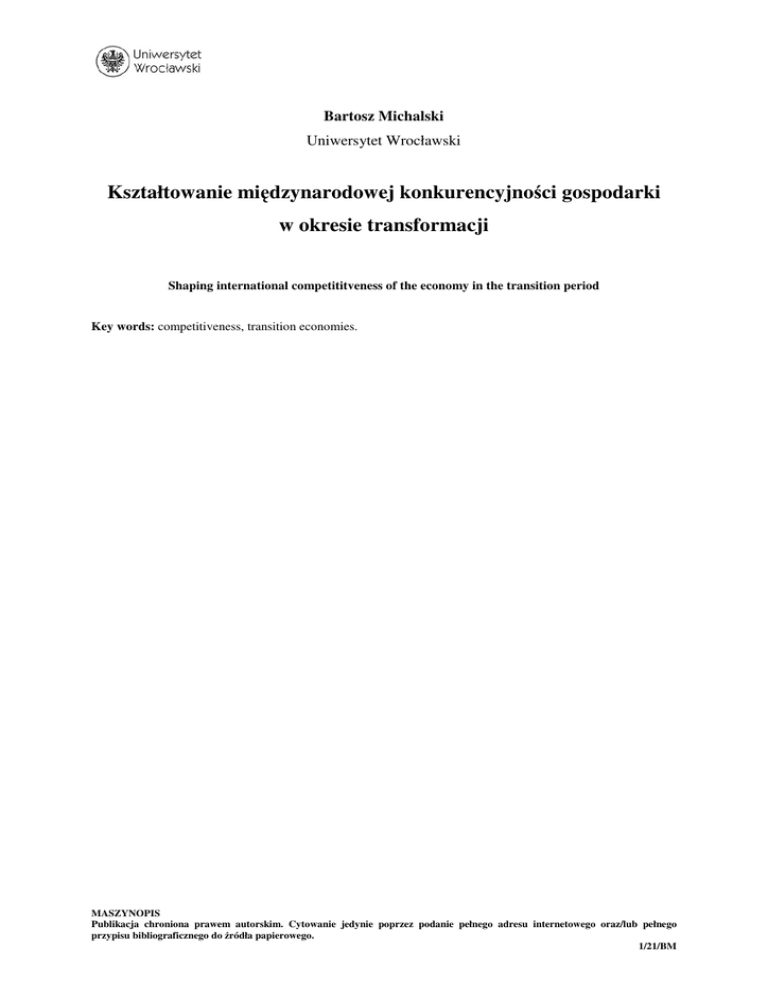 Uniwersytet
Wrocławski

Bartosz Michalski
Uniwersytet Wrocławski

Kształtowanie międzynarodowej konkurencyjności gospodarki w okresie transformacji

Shaping international competititveness of the economy in the transition period

Key words: competitiveness, transition economies.

MASZYNOPIS
Publikacja chroniona prawem autorskim. Cytowanie jedynie poprzez podanie pełnego adresu internetowego oraz/lub pełnego przypisu bibliograficznego do źródła papierowego.

1/21/BM